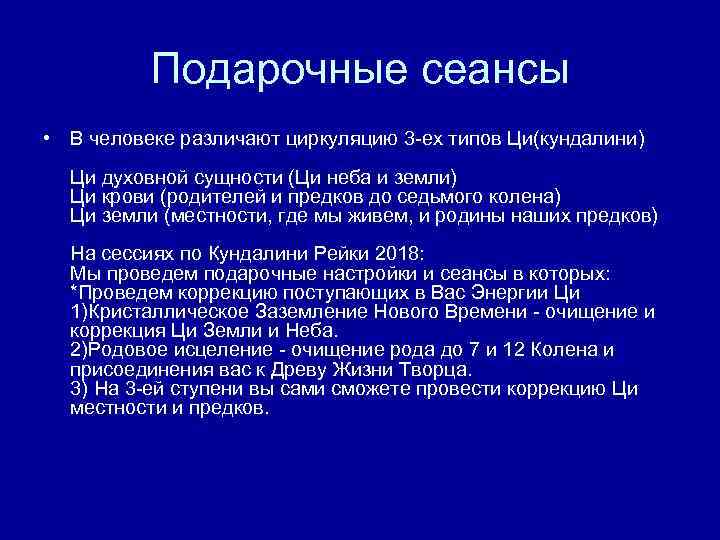 Подарочные сеансы

• В человеке различают циркуляцию 3-ех типов Ци(кундалини)

Ци духовной сущности (Ци неба и земли)
Ци крови (родителей и предков до седьмого колена)
Ци земли (местности, где мы живем, и родины наших предков)

На сессиях по Кундалини Рейки 2018:
Мы проведем подарочные настройки и сеансы в которых:
*Проведем коррекцию поступающих в Вас Энергии Ци
1)Кристаллическое Заземление Нового Времени - очищение и коррекция Ци Земли и Неба.
2)Родовое исцеление - очищение рода до 7 и 12 Колена и присоединения вас к Древу Жизни Творца.
3) На 3-ей ступени вы сами сможете провести коррекцию Ци местности и предков.